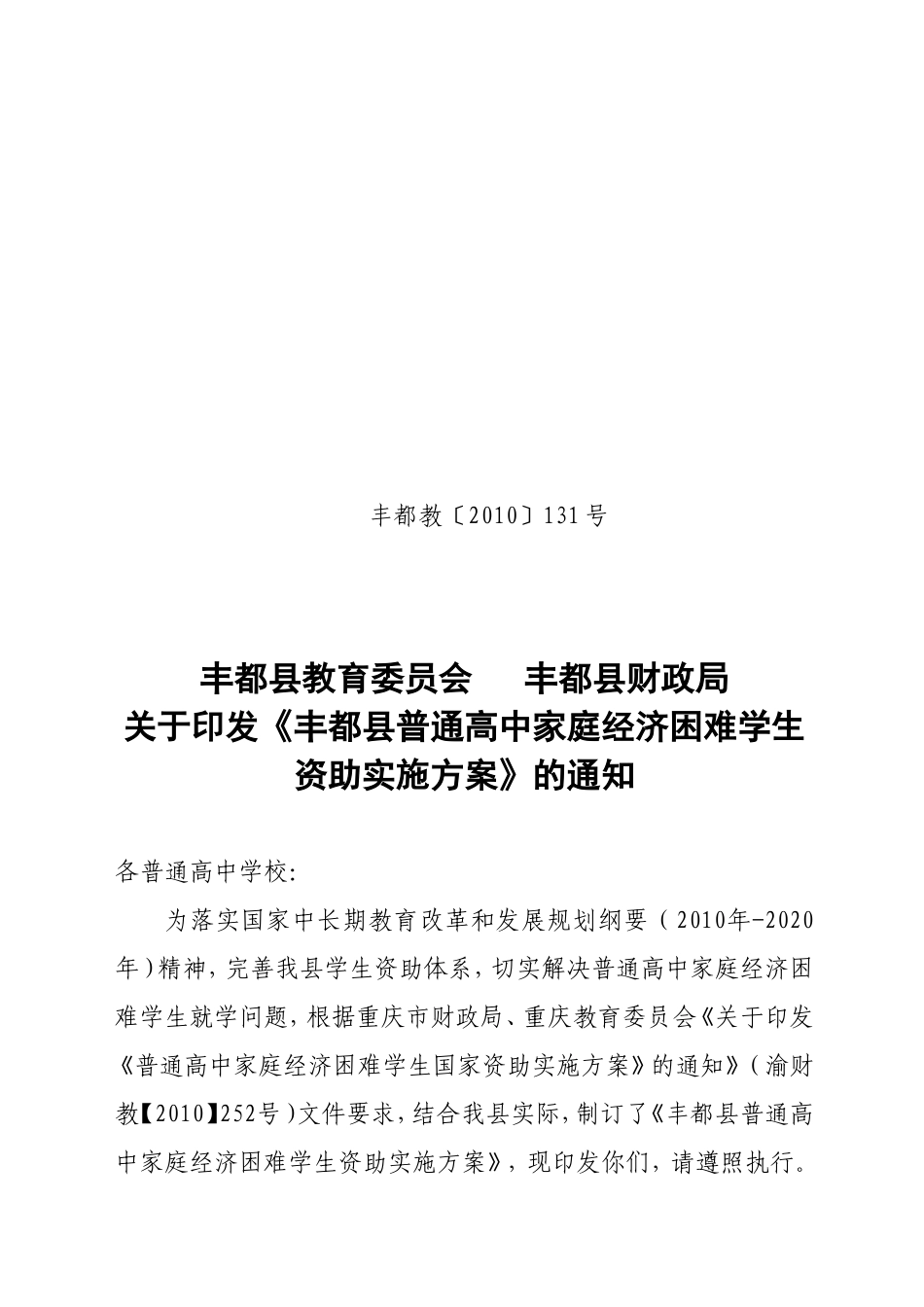 丰都教〔2010〕131号

丰都县教育委员会　　丰都县财政局
关于印发《丰都县普通高中家庭经济困难学生资助实施方案》的通知

各普通高中学校:

为落实国家中长期教育改革和发展规划纲要（2010年-2020年）精神，完善我县学生资助体系，切实解决普通高中家庭经济困难学生就学问题，根据重庆市财政局、重庆教育委员会《关于印发《普通高中家庭经济困难学生国家资助实施方案》的通知》（渝财教【2010】252号）文件要求，结合我县实际，制订了《丰都县普通高中家庭经济困难学生资助实施方案》，现印发你们，请遵照执行。